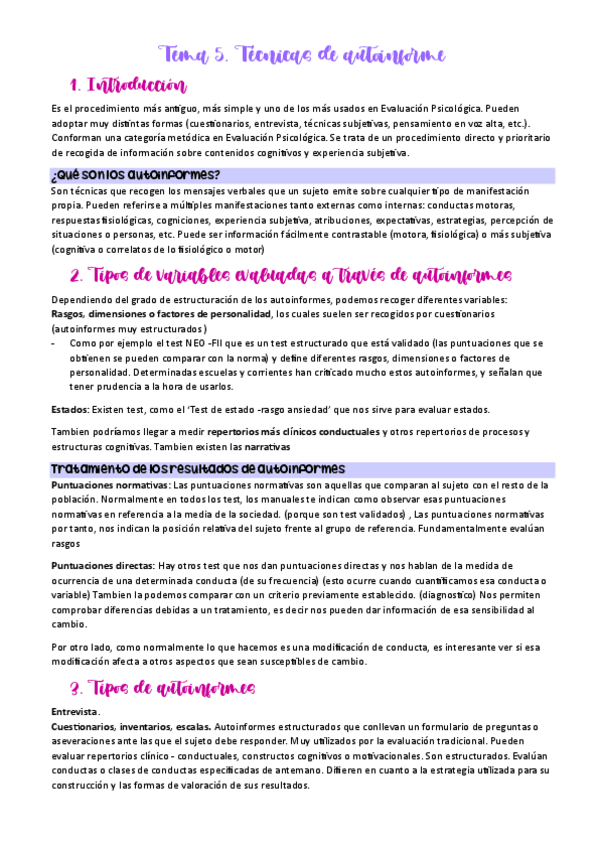 Tema 5. Técnicas de autoinforme

1. Introducción

Es el procedimiento más antiguo, más simple y uno de los más usados en Evaluación Psicológica. Pueden adoptar muy distintas formas (cuestionarios, entrevista, técnicas subjetivas, pensamiento en voz alta, etc.). Conforman una categoría metódica en Evaluación Psicológica. Se trata de un procedimiento directo y prioritario de recogida de información sobre contenidos cognitivos y experiencia subjetiva.

¿Qué son los autoinformes?

Son técnicas que recogen los mensajes verbales que un sujeto emite sobre cualquier tipo de manifestación propia. Pueden referirse a múltiples manifestaciones tanto externas como internas: conductas motoras, respuestas fisiológicas, cogniciones, experiencia subjetiva, atribuciones, expectativas, estrategias, percepción de situaciones o personas, etc. Puede ser información fácilmente contrastable (motora, fisiológica) o más subjetiva (cognitiva o correlatos de lo fisiológico o motor)

2. Tipos de variables evaluadas a través de autoinformes

Dependiendo del grado de estructuración de los autoinformes, podemos recoger diferentes variables:
Rasgos, dimensiones o factores de personalidad, los cuales suelen ser recogidos por cuestionarios (autoinformes muy estructurados)

- Como por ejemplo el test NEO -FII que es un test estructurado que está validado (las puntuaciones que se obtienen se pueden comparar con la norma) y define diferentes rasgos, dimensiones o factores de personalidad. Determinadas escuelas y corrientes han criticado mucho estos autoinformes, y señalan que tener prudencia a la hora de usarlos.

Estados: Existen test, como el 'Test de estado -rasgo ansiedad' que nos sirve para evaluar estados.

Tambien podríamos llegar a medir repertorios más clínicos conductuales y otros repertorios de procesos y estructuras cognitivas. Tambien existen las narrativas

Tratamiento de los resultados de autoinformes

Puntuaciones normativas: Las puntuaciones normativas son aquellas que comparan al sujeto con el resto de la población. Normalmente en todos los test, los manuales te indican como observar esas puntuaciones normativas en referencia a la media de la sociedad. (porque son test validados) , Las puntuaciones normativas por tanto, nos indican la posición relativa del sujeto frente al grupo de referencia. Fundamentalmente evalúan rasgos

Puntuaciones directas: Hay otros test que nos dan puntuaciones directas y nos hablan de la medida de ocurrencia de una determinada conducta (de su frecuencia) (esto ocurre cuando cuantificamos esa conducta o variable) Tambien la podemos comparar con un criterio previamente establecido. (diagnostico) Nos permiten comprobar diferencias debidas a un tratamiento, es decir nos pueden dar información de esa sensibilidad al cambio.

Por otro lado, como normalmente lo que hacemos es una modificación de conducta, es interesante ver si esa modificación afecta a otros aspectos que sean susceptibles de cambio.

3. Tipos de autoinformes

Entrevista.
Cuestionarios, inventarios, escalas. Autoinformes estructurados que conllevan un formulario de preguntas o aseveraciones ante las que el sujeto debe responder. Muy utilizados por la evaluación tradicional. Pueden evaluar repertorios clínico - conductuales, constructos cognitivos o motivacionales. Son estructurados. Evalúan conductas o clases de conductas especificadas de antemano. Difieren en cuanto a la estrategia utilizada para su construcción y las formas de valoración de sus resultados.